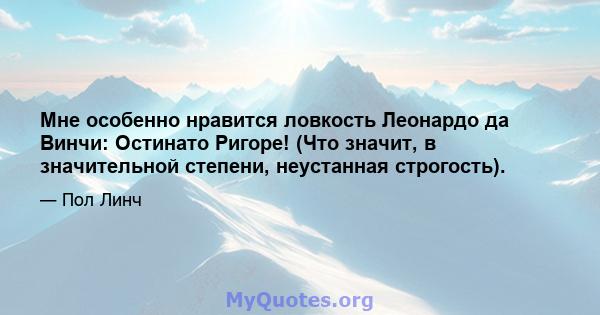 Мне особенно нравится ловкость Леонардо да Винчи: Остинато Ригоре! (Что значит, в значительной степени, неустанная строгость).

— Пол Линч

MyQuotes.org